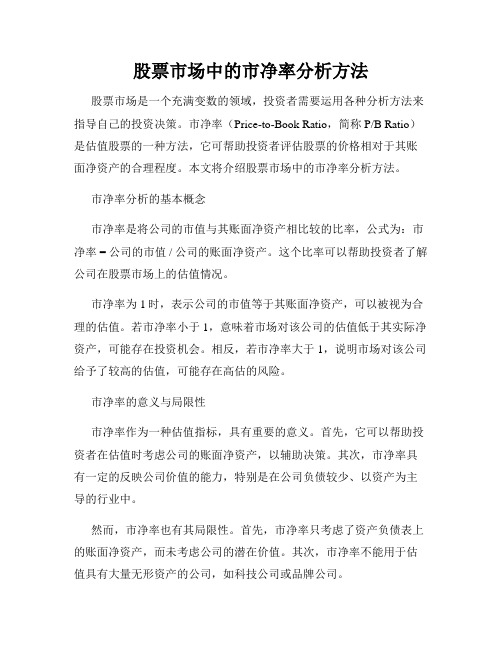 股票市场中的市净率分析方法

股票市场是一个充满变数的领域，投资者需要运用各种分析方法来指导自己的投资决策。市净率（Price-to-Book Ratio，简称 P/B Ratio）是估值股票的一种方法，它可帮助投资者评估股票的价格相对于其账面净资产的合理程度。本文将介绍股票市场中的市净率分析方法。

市净率分析的基本概念

市净率是将公司的市值与其账面净资产相比较的比率，公式为：市净率 = 公司的市值 / 公司的账面净资产。这个比率可以帮助投资者了解公司在股票市场上的估值情况。

市净率为 1 时，表示公司的市值等于其账面净资产，可以被视为合理的估值。若市净率小于 1，意味着市场对该公司的估值低于其实际净资产，可能存在投资机会。相反，若市净率大于 1，说明市场对该公司给予了较高的估值，可能存在高估的风险。

市净率的意义与局限性

市净率作为一种估值指标，具有重要的意义。首先，它可以帮助投资者在估值时考虑公司的账面净资产，以辅助决策。其次，市净率具有一定的反映公司价值的能力，特别是在公司负债较少、以资产为主导的行业中。

然而，市净率也有其局限性。首先，市净率只考虑了资产负债表上的账面净资产，而未考虑公司的潜在价值。其次，市净率不能用于估值具有大量无形资产的公司，如科技公司或品牌公司。